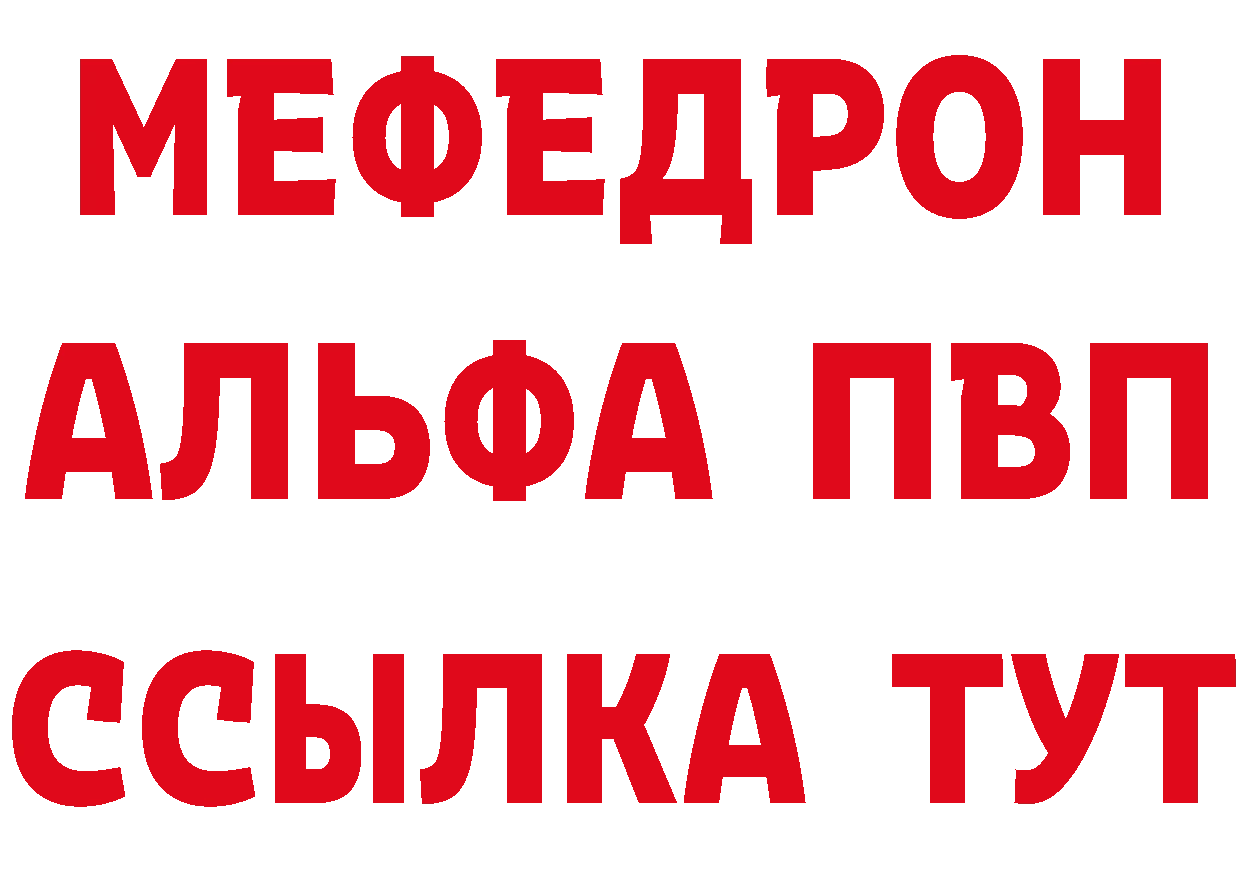 МЕФЕДРОН
АЛЬФА ПВП
ССЫЛКА ТУТ